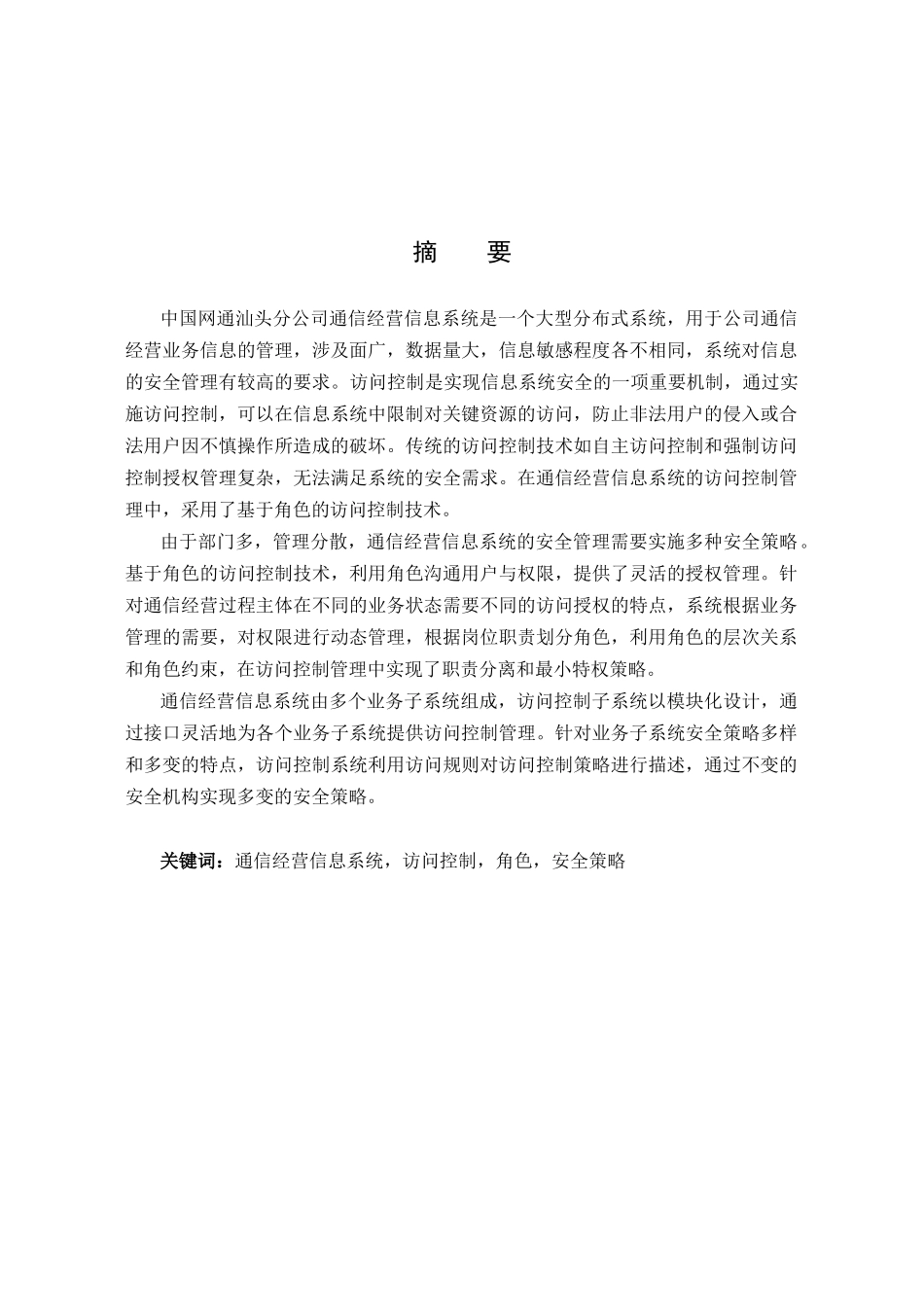 摘　要

中国网通汕头分公司通信经营信息系统是一个大型分布式系统，用于公司通信经营业务信息的管理，涉及面广，数据量大，信息敏感程度各不相同，系统对信息的安全管理有较高的要求。访问控制是实现信息系统安全的一项重要机制，通过实施访问控制，可以在信息系统中限制对关键资源的访问，防止非法用户的侵入或合法用户因不慎操作所造成的破坏。传统的访问控制技术如自主访问控制和强制访问控制授权管理复杂，无法满足系统的安全需求。在通信经营信息系统的访问控制管理中，采用了基于角色的访问控制技术。

由于部门多，管理分散，通信经营信息系统的安全管理需要实施多种安全策略。基于角色的访问控制技术，利用角色沟通用户与权限，提供了灵活的授权管理。针对通信经营过程主体在不同的业务状态需要不同的访问授权的特点，系统根据业务管理的需要，对权限进行动态管理，根据岗位职责划分角色，利用角色的层次关系和角色约束，在访问控制管理中实现了职责分离和最小特权策略。

通信经营信息系统由多个业务子系统组成，访问控制子系统以模块化设计，通过接口灵活地为各个业务子系统提供访问控制管理。针对业务子系统安全策略多样和多变的特点，访问控制系统利用访问规则对访问控制策略进行描述，通过不变的安全机构实现多变的安全策略。

关键词：通信经营信息系统，访问控制，角色，安全策略